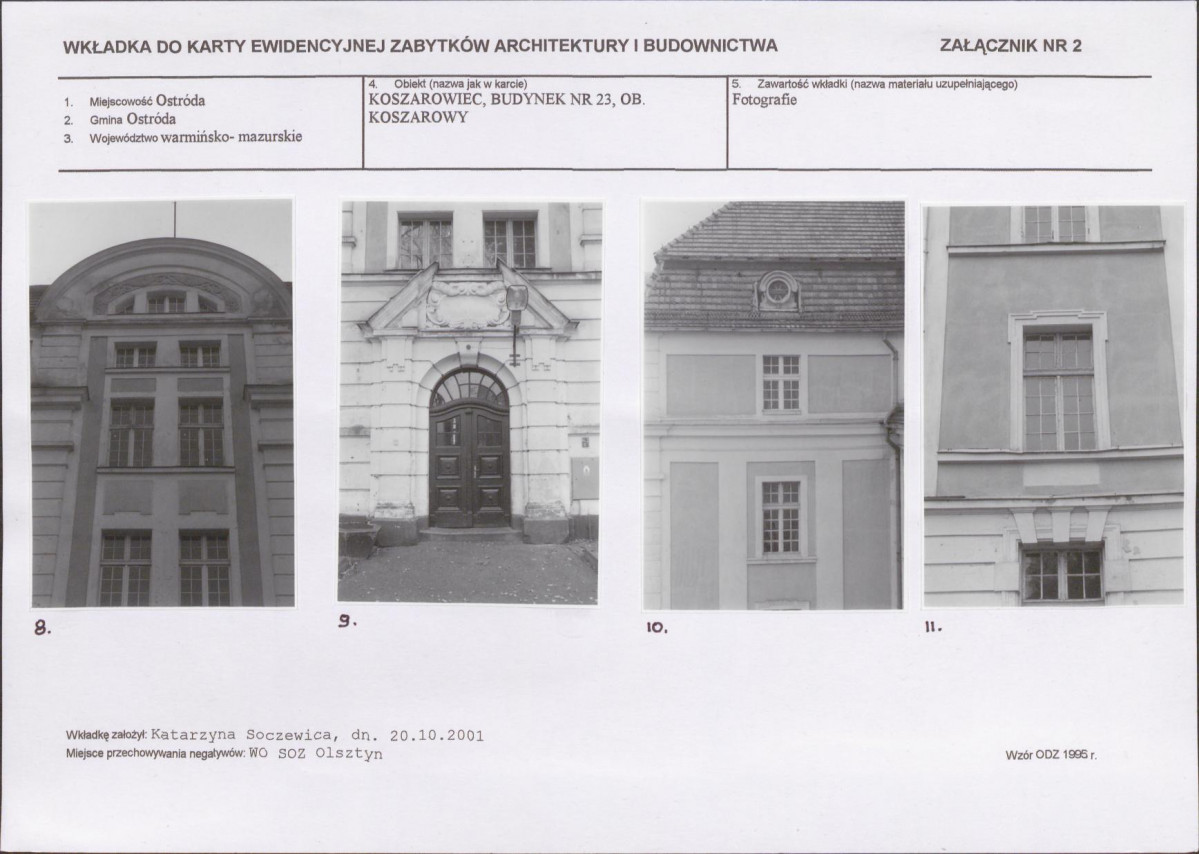 WKŁADKA DO KARTY EWIDENCYJNEJ ZABYTKÓW ARCHITEKTURY I BUDOWNICTWA

ZAŁĄCZNIK NR 2

1. Miejscowość Ostróda
2. Gmina Ostróda
3. Województwo warmińsko- mazurskie

4. Obiekt (nazwa jak w karcie)
KOSZAROWIEC, BUDYNEK NR 23, OB. KOSZAROWY

5. Zawartość wkładki (nazwa materiału uzupełniającego)
Fotografie

8.

9.

10.

11.

Wkładkę założył: Katarzyna Soczewica, dn. 20.10.2001
Miejsce przechowywania negatywów: WO SOZ Olsztyn

Wzór ODZ 1995 r.